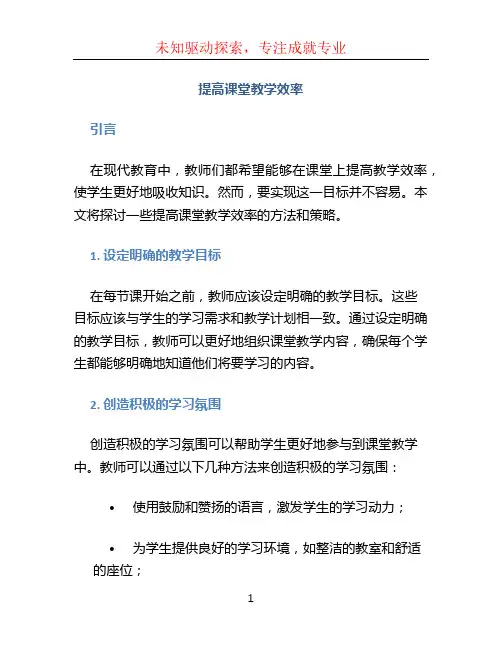 未知驱动探索，专注成就专业

提高课堂教学效率

引言

在现代教育中，教师们都希望能够在课堂上提高教学效率，使学生更好地吸收知识。然而，要实现这一目标并不容易。本文将探讨一些提高课堂教学效率的方法和策略。

1. 设定明确的教学目标

在每节课开始之前，教师应该设定明确的教学目标。这些目标应该与学生的学习需求和教学计划相一致。通过设定明确的教学目标，教师可以更好地组织课堂教学内容，确保每个学生都能够明确地知道他们将要学习的内容。

2. 创造积极的学习氛围

创造积极的学习氛围可以帮助学生更好地参与到课堂教学中。教师可以通过以下几种方法来创造积极的学习氛围：

• 使用鼓励和赞扬的语言，激发学生的学习动力；

• 为学生提供良好的学习环境，如整洁的教室和舒适的座位；

1